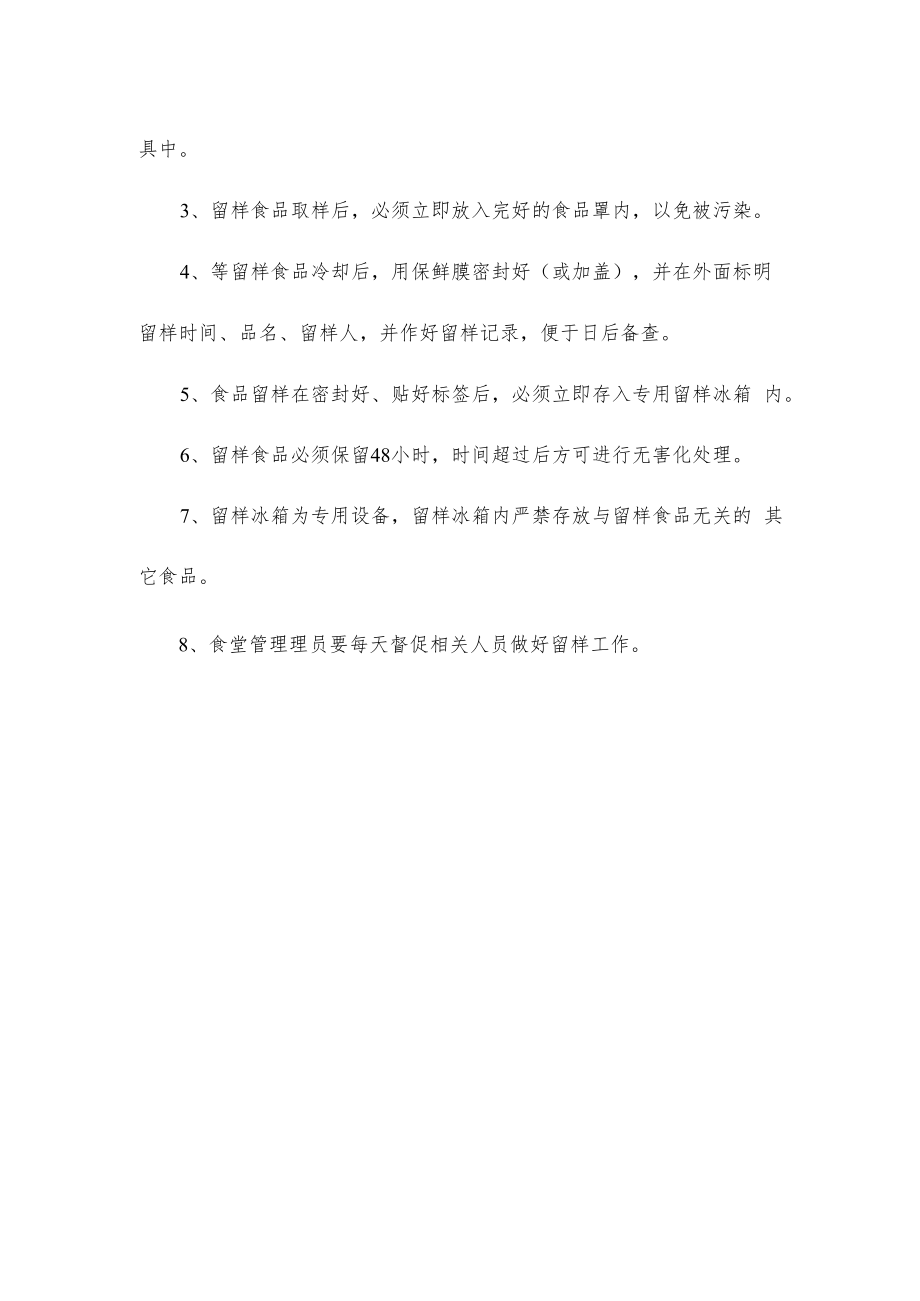 具中。

3、留样食品取样后，必须立即放入完好的食品罩内，以免被污染。

4、等留样食品冷却后，用保鲜膜密封好（或加盖），并在外面标明留样时间、品名、留样人，并作好留样记录，便于日后备查。

5、食品留样在密封好、贴好标签后，必须立即存入专用留样冰箱 内。

6、留样食品必须保留48小时，时间超过后方可进行无害化处理。

7、留样冰箱为专用设备，留样冰箱内严禁存放与留样食品无关的 其它食品。

8、食堂管理理员要每天督促相关人员做好留样工作。